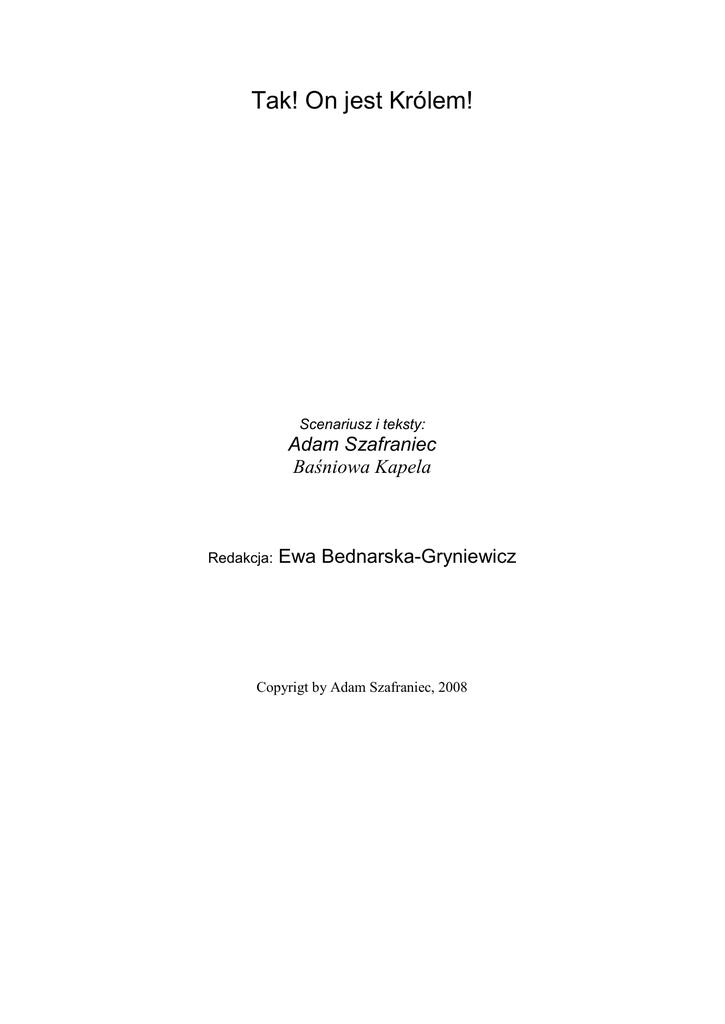 Tak! On jest Królem!

Scenariusz i teksty:
Adam Szafraniec
Baśniowa Kapela

Redakcja: Ewa Bednarska-Gryniewicz

Copyrigt by Adam Szafraniec, 2008